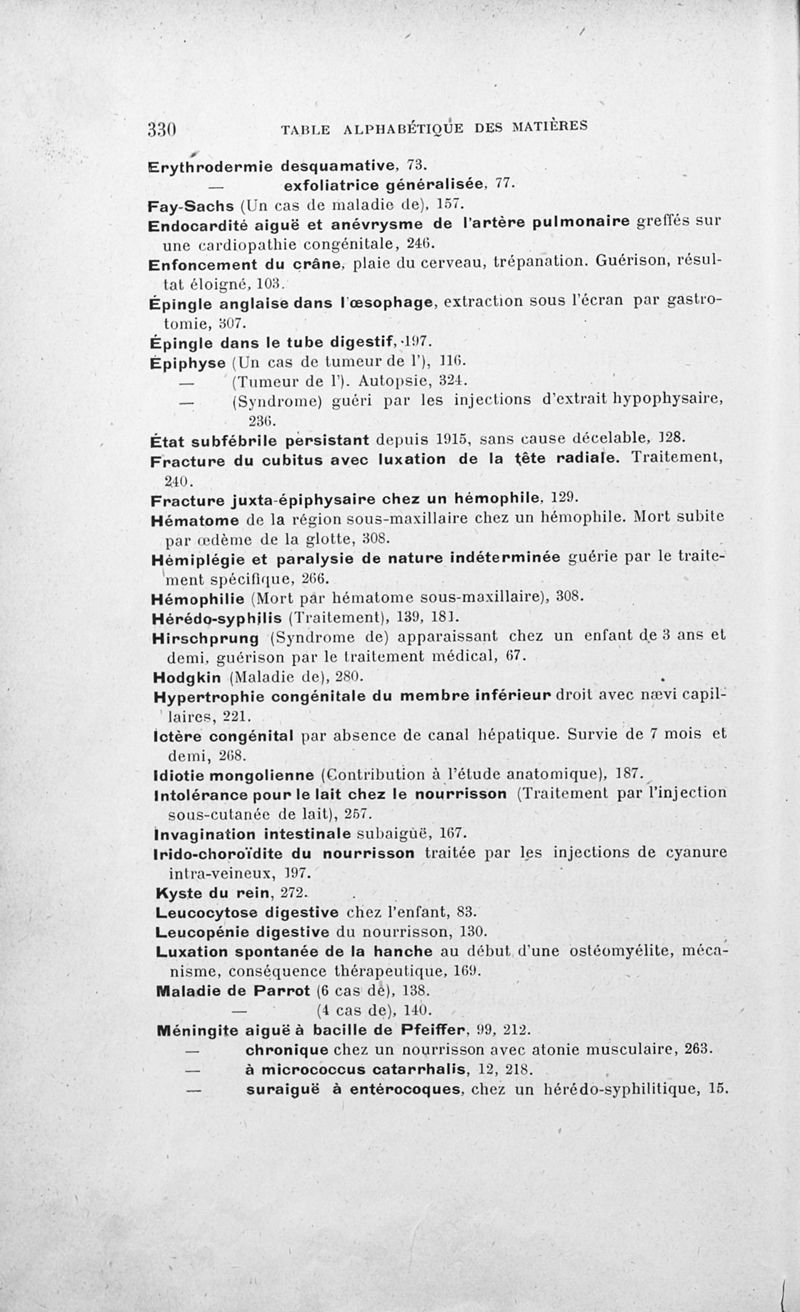 330 TABLE ALPHABÉTIQUE DES MATIÈRES

Erythrodermie desquamative, 73.
— exfoliatrice généralisée, 77.
Fay-Sachs (Un cas de maladie de), 157.
Endocardité aiguë et anévrysme de l'artère pulmonaire greffés sur une cardiopathie congénitale, 246.
Enfoncement du crâne, plaie du cerveau, trépanation. Guérison, résultat éloigné, 103.
Épingle anglaise dans l'œsophage, extraction sous l'écran par gastrotomie, 307.
Épingle dans le tube digestif, 197.
Épiphyse (Un cas de tumeur de l'), 116.
— (Tumeur de l'). Autopsie, 324.
— (Syndrome) guéri par les injections d'extrait hypophysaire, 236.
État subfébrile persistant depuis 1915, sans cause décelable, 128.
Fracture du cubitus avec luxation de la tête radiale. Traitement, 240.
Fracture juxta-épiphysaire chez un hémophile, 129.
Hématome de la région sous-maxillaire chez un hémophile. Mort subite par œdème de la glotte, 308.
Hémiplégie et paralysie de nature indéterminée guérie par le traitement spécifique, 266.
Hémophilie (Mort par hématome sous-maxillaire), 308.
Hérédo-syphilis (Traitement), 139, 181.
Hirschprung (Syndrome de) apparaissant chez un enfant de 3 ans et demi, guérison par le traitement médical, 67.
Hodgkin (Maladie de), 280.
Hypertrophie congénitale du membre inférieur droit avec nævi capillaires, 221.
Ictère congénital par absence de canal hépatique. Survie de 7 mois et demi, 268.
Idiotie mongolienne (Contribution à l'étude anatomique), 187.
Intolérance pour le lait chez le nourrisson (Traitement par l'injection sous-cutanée de lait), 257.
Invagination intestinale subaiguë, 167.
Irido-choroïdite du nourrisson traitée par les injections de cyanure intra-veineux, 197.
Kyste du rein, 272.
Leucocytose digestive chez l'enfant, 83.
Leucopénie digestive du nourrisson, 130.
Luxation spontanée de la hanche au début d'une ostéomyélite, mécanisme, conséquence thérapeutique, 169.
Maladie de Parrot (6 cas de), 138.
— (4 cas de), 140.
Méningite aiguë à bacille de Pfeiffer, 99, 212.
— chronique chez un nourrisson avec atonie musculaire, 263.
— à micrococcus catarrhalis, 12, 218.
— suraiguë à entérocoques, chez un hérédo-syphilitique, 15.